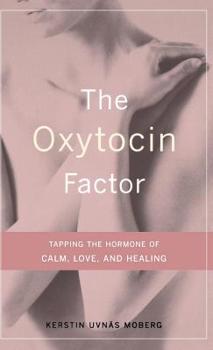 The Oxytocin Factor

TAPPING THE HORMONE OF CALM, LOVE, AND HEALING

KERSTIN UVNÄS MOBERG